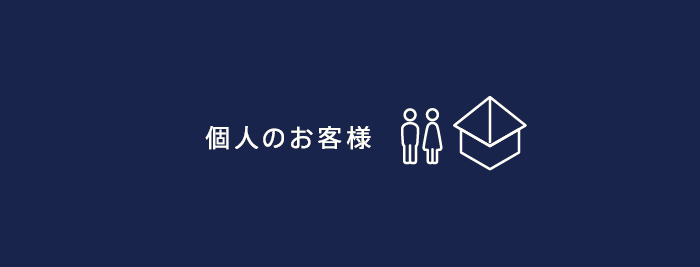 個人のお客様